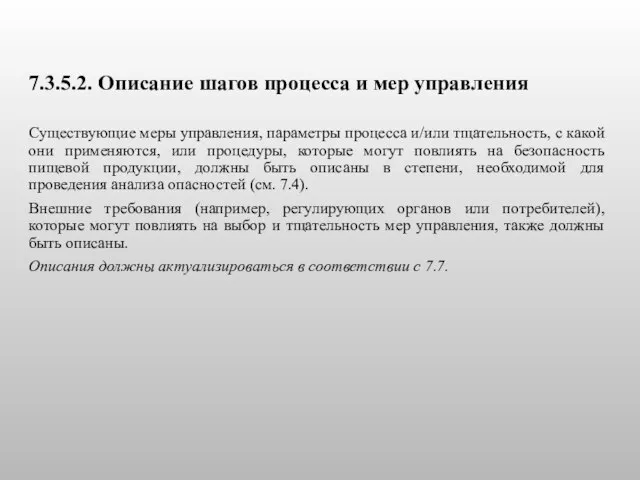 7.3.5.2. Описание шагов процесса и мер управления

Существующие меры управления, параметры процесса и/или тщательность, с какой они применяются, или процедуры, которые могут повлиять на безопасность пищевой продукции, должны быть описаны в степени, необходимой для проведения анализа опасностей (см. 7.4).

Внешние требования (например, регулирующих органов или потребителей), которые могут повлиять на выбор и тщательность мер управления, также должны быть описаны.

Описания должны актуализироваться в соответствии с 7.7.